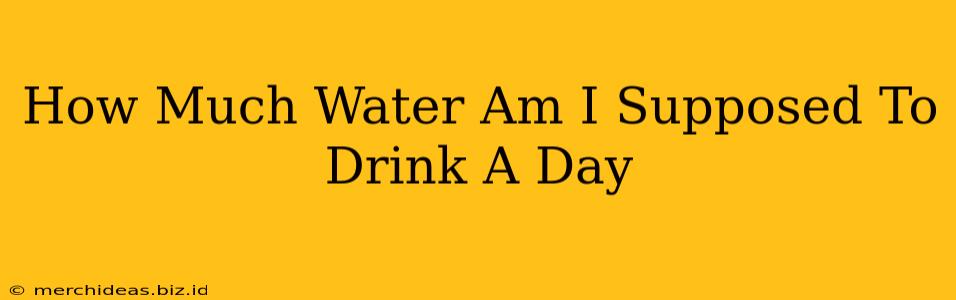 How Much Water Am I Supposed To Drink A Day

© merchideas.biz.id